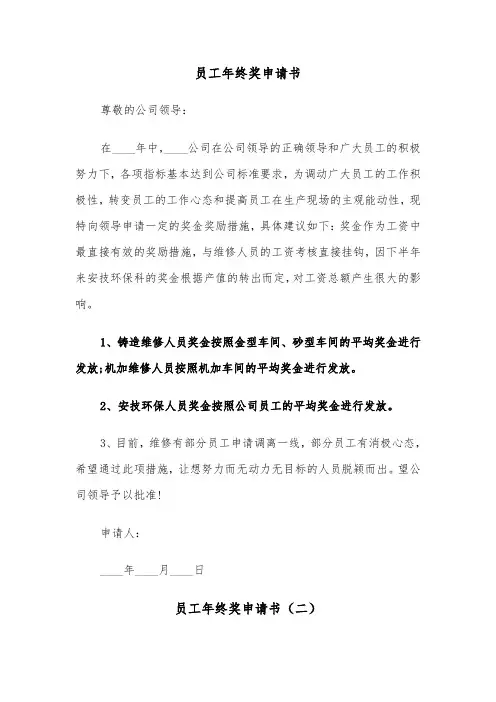 员工年终奖申请书

尊敬的公司领导：

在____年中，____公司在公司领导的正确领导和广大员工的积极努力下，各项指标基本达到公司标准要求，为调动广大员工的工作积极性，转变员工的工作心态和提高员工在生产现场的主观能动性，现特向领导申请一定的奖金奖励措施，具体建议如下：奖金作为工资中最直接有效的奖励措施，与维修人员的工资考核直接挂钩，因下半年来安技环保科的奖金根据产值的转出而定，对工资总额产生很大的影响。

1、铸造维修人员奖金按照金型车间、砂型车间的平均奖金进行发放；机加维修人员按照机加车间的平均奖金进行发放。

2、安技环保人员奖金按照公司员工的平均奖金进行发放。

3、目前，维修有部分员工申请调离一线，部分员工有消极心态，希望通过此项措施，让想努力而无动力无目标的人员脱颖而出。望公司领导予以批准！

申请人：

____年____月____日

员工年终奖申请书（二）